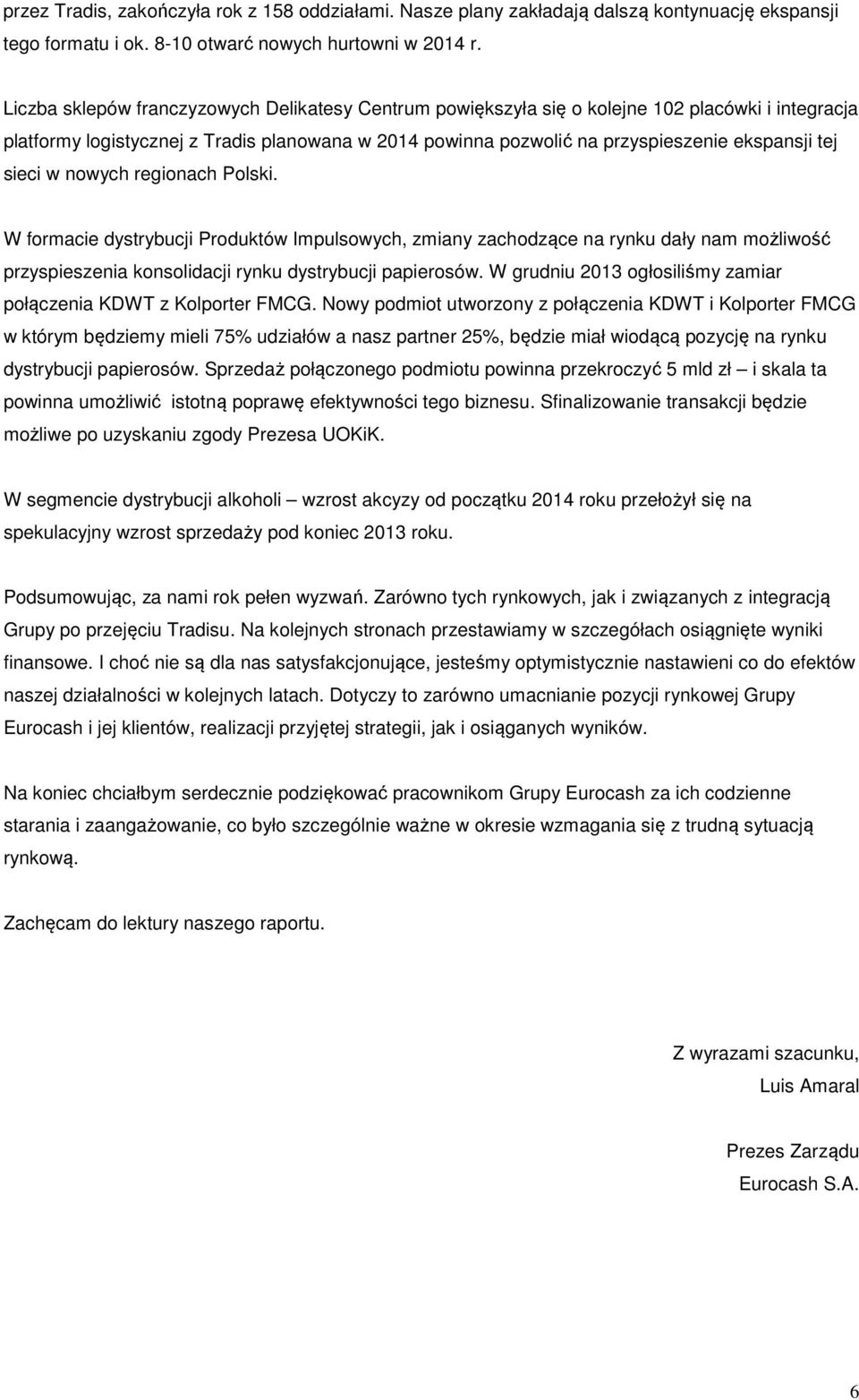 przez Tradis, zakończyła rok z 158 oddziałami. Nasze plany zakładają dalszą kontynuację ekspansji tego formatu i ok. 8-10 otwarć nowych hurtowni w 2014 r.

Liczba sklepów franczyzowych Delikatesy Centrum powiększyła się o kolejne 102 placówki i integracja platformy logistycznej z Tradis planowana w 2014 powinna pozwolić na przyspieszenie ekspansji tej sieci w nowych regionach Polski.

W formacie dystrybucji Produktów Impulsowych, zmiany zachodzące na rynku dały nam możliwość przyspieszenia konsolidacji rynku dystrybucji papierosów. W grudniu 2013 ogłosiliśmy zamiar połączenia KDWT z Kolporter FMCG. Nowy podmiot utworzony z połączenia KDWT i Kolporter FMCG w którym będziemy mieli 75% udziałów a nasz partner 25%, będzie miał wiodącą pozycję na rynku dystrybucji papierosów. Sprzedaż połączonego podmiotu powinna przekroczyć 5 mld zł – i skala ta powinna umożliwić istotną poprawę efektywności tego biznesu. Sfinalizowanie transakcji będzie możliwe po uzyskaniu zgody Prezesa UOKiK.

W segmencie dystrybucji alkoholi – wzrost akcyzy od początku 2014 roku przełożył się na spekulacyjny wzrost sprzedaży pod koniec 2013 roku.

Podsumowując, za nami rok pełen wyzwań. Zarówno tych rynkowych, jak i związanych z integracją Grupy po przejęciu Tradisu. Na kolejnych stronach przestawiamy w szczegółach osiągnięte wyniki finansowe. I choć nie są dla nas satysfakcjonujące, jesteśmy optymistycznie nastawieni co do efektów naszej działalności w kolejnych latach. Dotyczy to zarówno umacnianie pozycji rynkowej Grupy Eurocash i jej klientów, realizacji przyjętej strategii, jak i osiąganych wyników.

Na koniec chciałbym serdecznie podziękować pracownikom Grupy Eurocash za ich codzienne starania i zaangażowanie, co było szczególnie ważne w okresie wzmagania się z trudną sytuacją rynkową.

Zachęcam do lektury naszego raportu.

Z wyrazami szacunku,
Luis Amaral

Prezes Zarządu
Eurocash S.A.

6